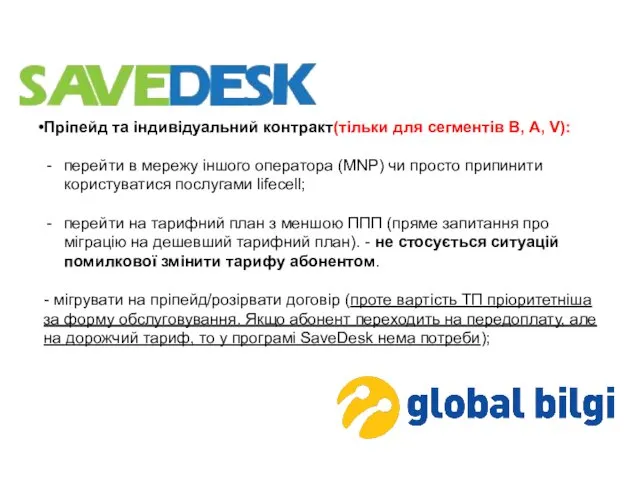 SAVEDESK

•Пріпейд та індивідуальний контракт(тільки для сегментів B, A, V):

- перейти в мережу іншого оператора (MNP) чи просто припинити користуватися послугами lifecell;

- перейти на тарифний план з меншою ППП (пряме запитання про міграцію на дешевший тарифний план). - не стосується ситуацій помилкової змінити тарифу абонентом.

- мігрувати на пріпейд/розірвати договір (проте вартість ТП пріоритетніша за форму обслуговування. Якщо абонент переходить на передоплату, але на дорожчий тариф, то у програмі SaveDesk нема потреби);

global bilgi